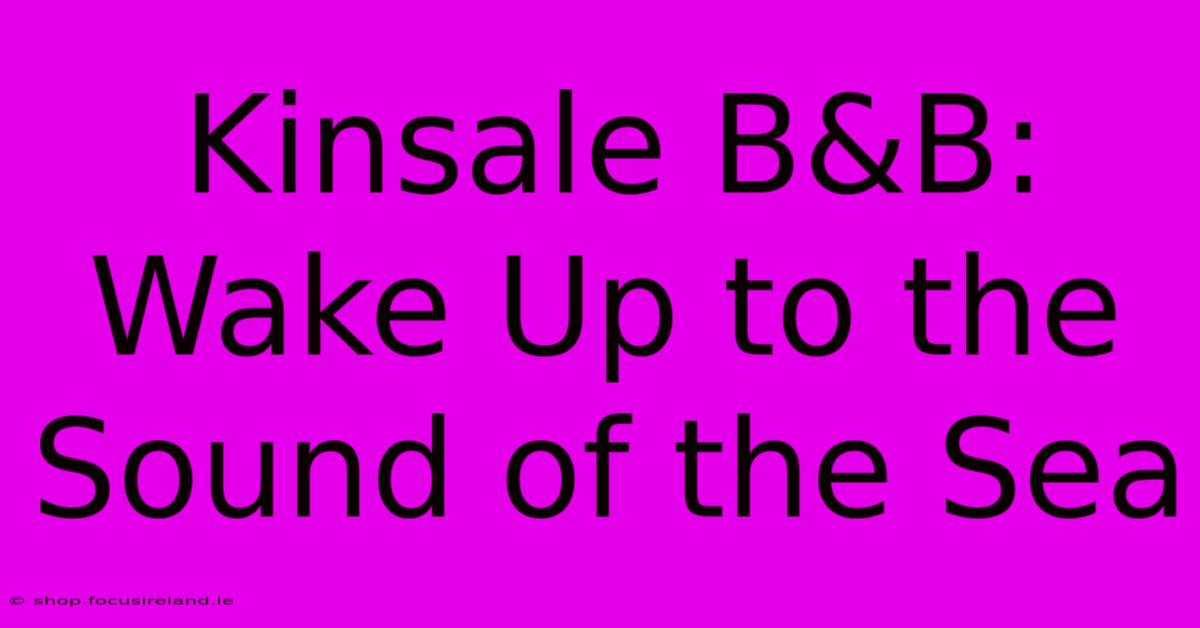 Kinsale B&B: Wake Up to the Sound of the Sea

© shop.focusireland.ie